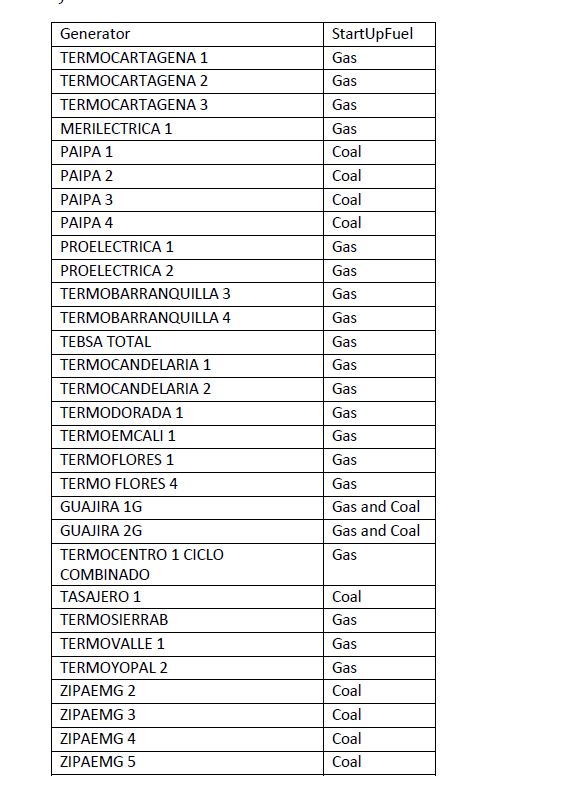 | Generator | StartUpFuel |
|---|---|
| TERMOCARTAGENA 1 | Gas |
| TERMOCARTAGENA 2 | Gas |
| TERMOCARTAGENA 3 | Gas |
| MERILECTRICA 1 | Gas |
| PAIPA 1 | Coal |
| PAIPA 2 | Coal |
| PAIPA 3 | Coal |
| PAIPA 4 | Coal |
| PROELECTRICA 1 | Gas |
| PROELECTRICA 2 | Gas |
| TERMOBARRANQUILLA 3 | Gas |
| TERMOBARRANQUILLA 4 | Gas |
| TEBSA TOTAL | Gas |
| TERMOCANDELARIA 1 | Gas |
| TERMOCANDELARIA 2 | Gas |
| TERMODORADA 1 | Gas |
| TERMOEMCALI 1 | Gas |
| TERMOFLORES 1 | Gas |
| TERMO FLORES 4 | Gas |
| GUAJIRA 1G | Gas and Coal |
| GUAJIRA 2G | Gas and Coal |
| TERMOCENTRO 1 CICLO COMBINADO | Gas |
| TASAJERO 1 | Coal |
| TERMOSIERRAB | Gas |
| TERMOVALLE 1 | Gas |
| TERMOYOPAL 2 | Gas |
| ZIPAEMG 2 | Coal |
| ZIPAEMG 3 | Coal |
| ZIPAEMG 4 | Coal |
| ZIPAEMG 5 | Coal |